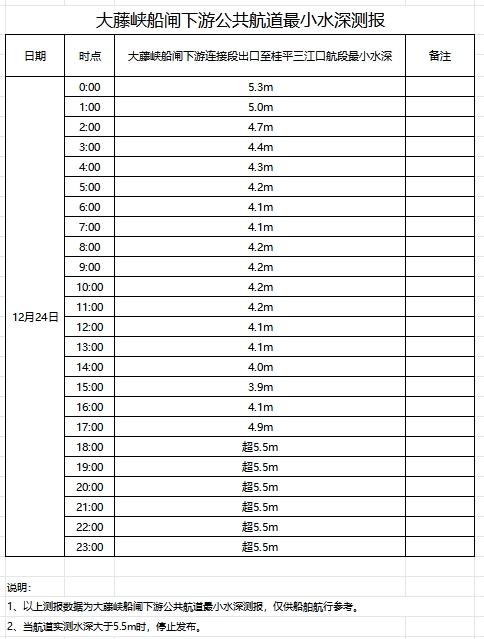 大藤峡船闸下游公共航道最小水深测报

| 日期 | 时点 | 大藤峡船闸下游连接段出口至桂平三江口航段最小水深 | 备注 |
|---|---|---|---|
| 12月24日 | 0:00 | 5.3m | |
| | 1:00 | 5.0m | |
| | 2:00 | 4.7m | |
| | 3:00 | 4.4m | |
| | 4:00 | 4.3m | |
| | 5:00 | 4.2m | |
| | 6:00 | 4.1m | |
| | 7:00 | 4.1m | |
| | 8:00 | 4.2m | |
| | 9:00 | 4.2m | |
| | 10:00 | 4.2m | |
| | 11:00 | 4.2m | |
| | 12:00 | 4.1m | |
| | 13:00 | 4.1m | |
| | 14:00 | 4.0m | |
| | 15:00 | 3.9m | |
| | 16:00 | 4.1m | |
| | 17:00 | 4.9m | |
| | 18:00 | 超5.5m | |
| | 19:00 | 超5.5m | |
| | 20:00 | 超5.5m | |
| | 21:00 | 超5.5m | |
| | 22:00 | 超5.5m | |
| | 23:00 | 超5.5m | |

说明：
1、以上测报数据为大藤峡船闸下游公共航道最小水深测报，仅供船舶航行参考。
2、当航道实测水深大于5.5m时，停止发布。